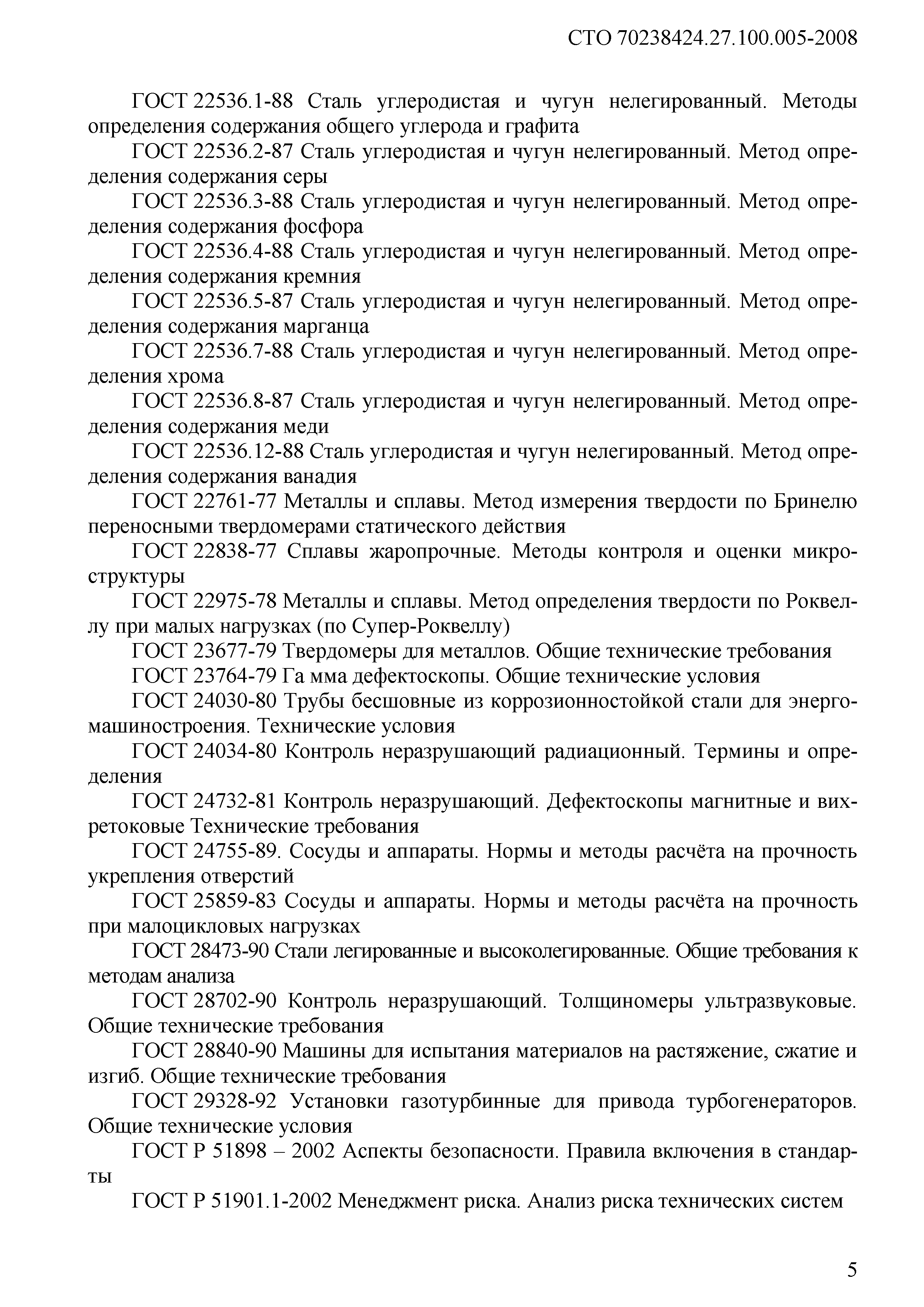 СТО 70238424.27.100.005-2008

ГОСТ 22536.1-88 Сталь углеродистая и чугун нелегированный. Методы определения содержания общего углерода и графита

ГОСТ 22536.2-87 Сталь углеродистая и чугун нелегированный. Метод определения содержания серы

ГОСТ 22536.3-88 Сталь углеродистая и чугун нелегированный. Метод определения содержания фосфора

ГОСТ 22536.4-88 Сталь углеродистая и чугун нелегированный. Метод определения содержания кремния

ГОСТ 22536.5-87 Сталь углеродистая и чугун нелегированный. Метод определения содержания марганца

ГОСТ 22536.7-88 Сталь углеродистая и чугун нелегированный. Метод определения хрома

ГОСТ 22536.8-87 Сталь углеродистая и чугун нелегированный. Метод определения содержания меди

ГОСТ 22536.12-88 Сталь углеродистая и чугун нелегированный. Метод определения содержания ванадия

ГОСТ 22761-77 Металлы и сплавы. Метод измерения твердости по Бринелю переносными твердомерами статического действия

ГОСТ 22838-77 Сплавы жаропрочные. Методы контроля и оценки микроструктуры

ГОСТ 22975-78 Металлы и сплавы. Метод определения твердости по Роквеллу при малых нагрузках (по Супер-Роквеллу)

ГОСТ 23677-79 Твердомеры для металлов. Общие технические требования

ГОСТ 23764-79 Га мма дефектоскопы. Общие технические условия

ГОСТ 24030-80 Трубы бесшовные из коррозионностойкой стали для энергомашиностроения. Технические условия

ГОСТ 24034-80 Контроль неразрушающий радиационный. Термины и определения

ГОСТ 24732-81 Контроль неразрушающий. Дефектоскопы магнитные и вихретоковые Технические требования

ГОСТ 24755-89. Сосуды и аппараты. Нормы и методы расчёта на прочность укрепления отверстий

ГОСТ 25859-83 Сосуды и аппараты. Нормы и методы расчёта на прочность при малоцикловых нагрузках

ГОСТ 28473-90 Стали легированные и высоколегированные. Общие требования к методам анализа

ГОСТ 28702-90 Контроль неразрушающий. Толщиномеры ультразвуковые. Общие технические требования

ГОСТ 28840-90 Машины для испытания материалов на растяжение, сжатие и изгиб. Общие технические требования

ГОСТ 29328-92 Установки газотурбинные для привода турбогенераторов. Общие технические условия

ГОСТ Р 51898 – 2002 Аспекты безопасности. Правила включения в стандарты

ГОСТ Р 51901.1-2002 Менеджмент риска. Анализ риска технических систем

5